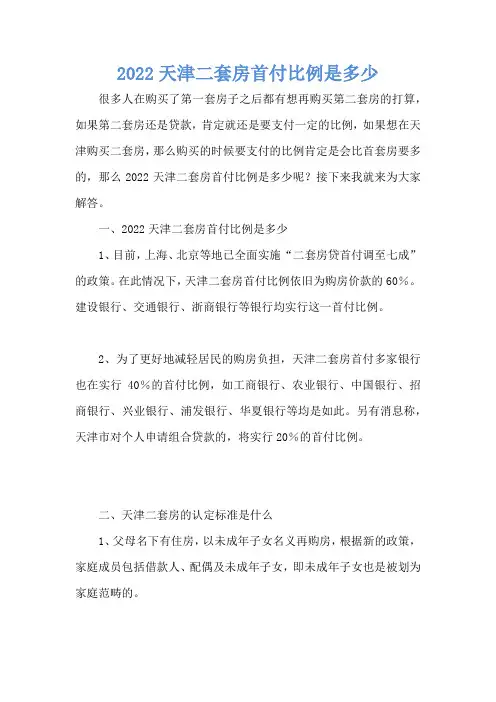 2022 天津二套房首付比例是多少

很多人在购买了第一套房子之后都有想再购买第二套房的打算，如果第二套房还是贷款，肯定就还是要支付一定的比例，如果想在天津购买二套房，那么购买的时候要支付的比例肯定是会比首套房要多的，那么 2022 天津二套房首付比例是多少呢？接下来我就来为大家解答。

一、2022 天津二套房首付比例是多少

1、目前，上海、北京等地已全面实施“二套房贷首付调至七成”的政策。在此情况下，天津二套房首付比例依旧为购房价款的 60%。建设银行、交通银行、浙商银行等银行均实行这一首付比例。

2、为了更好地减轻居民的购房负担，天津二套房首付多家银行也在实行 40%的首付比例，如工商银行、农业银行、中国银行、招商银行、兴业银行、浦发银行、华夏银行等均是如此。另有消息称，天津市对个人申请组合贷款的，将实行 20%的首付比例。

二、天津二套房的认定标准是什么

1、父母名下有住房，以未成年子女名义再购房，根据新的政策，家庭成员包括借款人、配偶及未成年子女，即未成年子女也是被划为家庭范畴的。